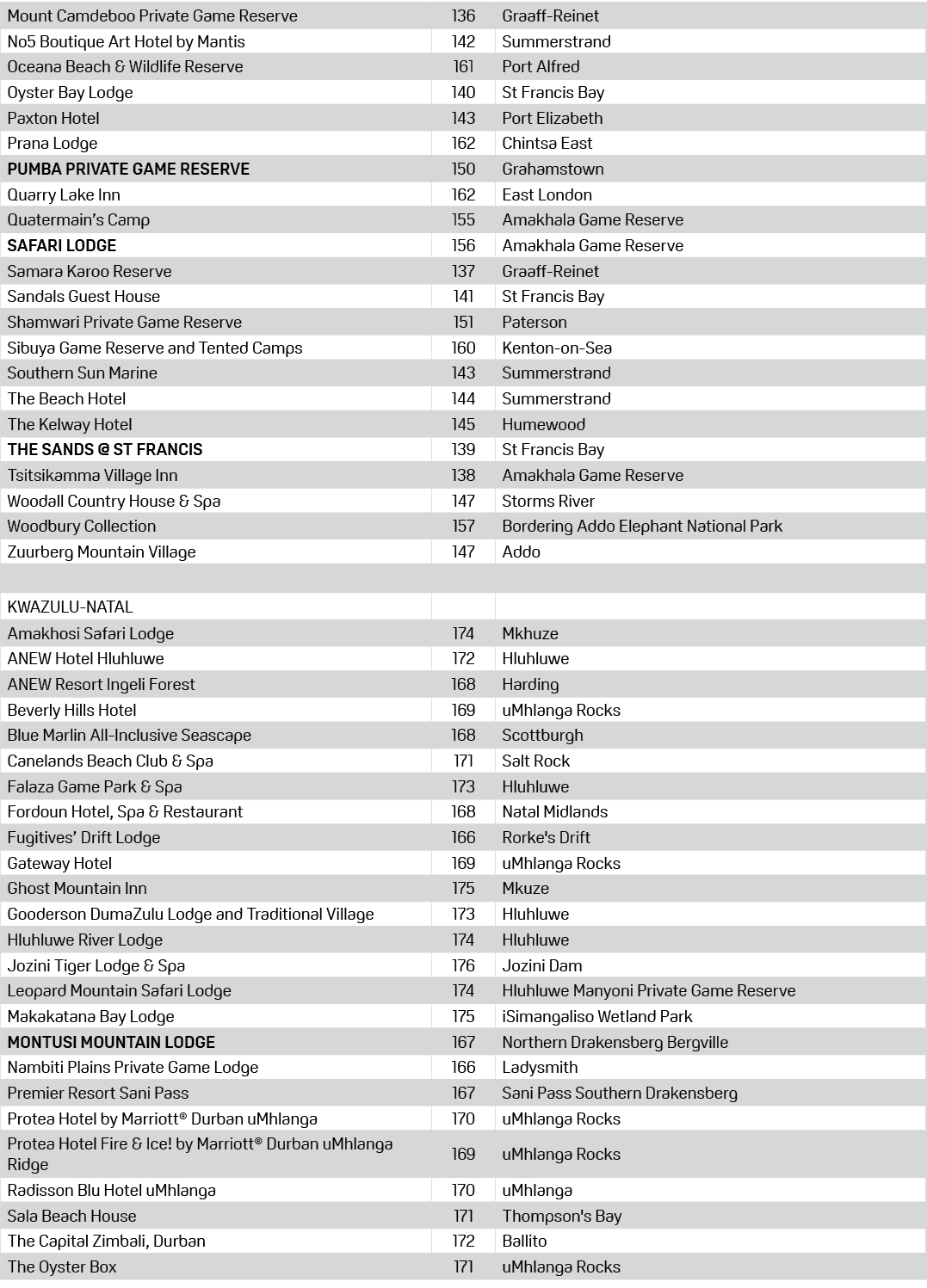 | | | |
|---|---|---|
| Mount Camdeboo Private Game Reserve | 136 | Graaff-Reinet |
| No5 Boutique Art Hotel by Mantis | 142 | Summerstrand |
| Oceana Beach & Wildlife Reserve | 161 | Port Alfred |
| Oyster Bay Lodge | 140 | St Francis Bay |
| Paxton Hotel | 143 | Port Elizabeth |
| Prana Lodge | 162 | Chintsa East |
| PUMBA PRIVATE GAME RESERVE | 150 | Grahamstown |
| Quarry Lake Inn | 162 | East London |
| Quatermain's Camp | 155 | Amakhala Game Reserve |
| SAFARI LODGE | 156 | Amakhala Game Reserve |
| Samara Karoo Reserve | 137 | Graaff-Reinet |
| Sandals Guest House | 141 | St Francis Bay |
| Shamwari Private Game Reserve | 151 | Paterson |
| Sibuya Game Reserve and Tented Camps | 160 | Kenton-on-Sea |
| Southern Sun Marine | 143 | Summerstrand |
| The Beach Hotel | 144 | Summerstrand |
| The Kelway Hotel | 145 | Humewood |
| THE SANDS @ ST FRANCIS | 139 | St Francis Bay |
| Tsitsikamma Village Inn | 138 | Amakhala Game Reserve |
| Woodall Country House & Spa | 147 | Storms River |
| Woodbury Collection | 157 | Bordering Addo Elephant National Park |
| Zuurberg Mountain Village | 147 | Addo |
| | | |
| KWAZULU-NATAL | | |
| Amakhosi Safari Lodge | 174 | Mkhuze |
| ANEW Hotel Hluhluwe | 172 | Hluhluwe |
| ANEW Resort Ingeli Forest | 168 | Harding |
| Beverly Hills Hotel | 169 | uMhlanga Rocks |
| Blue Marlin All-Inclusive Seascape | 168 | Scottburgh |
| Canelands Beach Club & Spa | 171 | Salt Rock |
| Falaza Game Park & Spa | 173 | Hluhluwe |
| Fordoun Hotel, Spa & Restaurant | 168 | Natal Midlands |
| Fugitives' Drift Lodge | 166 | Rorke's Drift |
| Gateway Hotel | 169 | uMhlanga Rocks |
| Ghost Mountain Inn | 175 | Mkuze |
| Gooderson DumaZulu Lodge and Traditional Village | 173 | Hluhluwe |
| Hluhluwe River Lodge | 174 | Hluhluwe |
| Jozini Tiger Lodge & Spa | 176 | Jozini Dam |
| Leopard Mountain Safari Lodge | 174 | Hluhluwe Manyoni Private Game Reserve |
| Makakatana Bay Lodge | 175 | iSimangaliso Wetland Park |
| MONTUSI MOUNTAIN LODGE | 167 | Northern Drakensberg Bergville |
| Nambiti Plains Private Game Lodge | 166 | Ladysmith |
| Premier Resort Sani Pass | 167 | Sani Pass Southern Drakensberg |
| Protea Hotel by Marriott® Durban uMhlanga | 170 | uMhlanga Rocks |
| Protea Hotel Fire & Ice! by Marriott® Durban uMhlanga Ridge | 169 | uMhlanga Rocks |
| Radisson Blu Hotel uMhlanga | 170 | uMhlanga |
| Sala Beach House | 171 | Thompson's Bay |
| The Capital Zimbali, Durban | 172 | Ballito |
| The Oyster Box | 171 | uMhlanga Rocks |